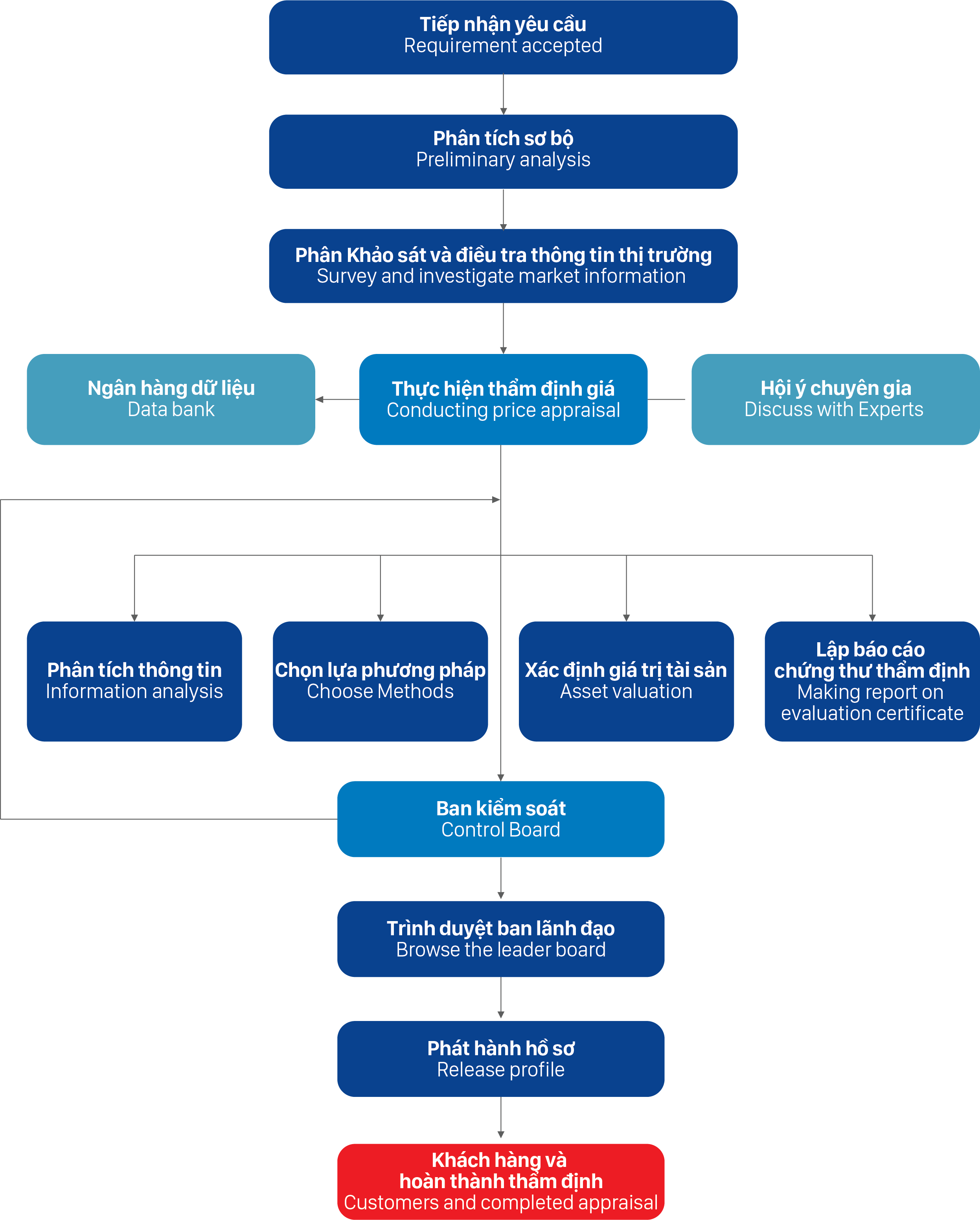 Tiếp nhận yêu cầu
Requirement accepted

Phân tích sơ bộ
Preliminary analysis

Phân Khảo sát và điều tra thông tin thị trường
Survey and investigate market information

Ngân hàng dữ liệu
Data bank

Thực hiện thẩm định giá
Conducting price appraisal

Hội ý chuyên gia
Discuss with Experts

Phân tích thông tin
Information analysis

Chọn lựa phương pháp
Choose Methods

Xác định giá trị tài sản
Asset valuation

Lập báo cáo chứng thư thẩm định
Making report on evaluation certificate

Ban kiểm soát
Control Board

Trình duyệt ban lãnh đạo
Browse the leader board

Phát hành hồ sơ
Release profile

Khách hàng và hoàn thành thẩm định
Customers and completed appraisal